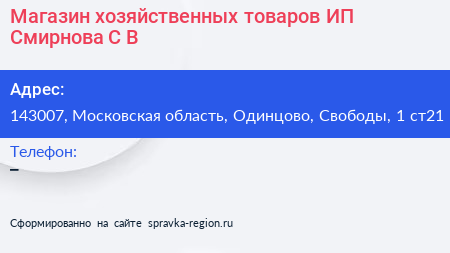 Магазин хозяйственных товаров ИП Смирнова С В

Адрес:
143007, Московская область, Одинцово, Свободы, 1 ст21

Телефон:
–

Сформированно на сайте spravka-region.ru